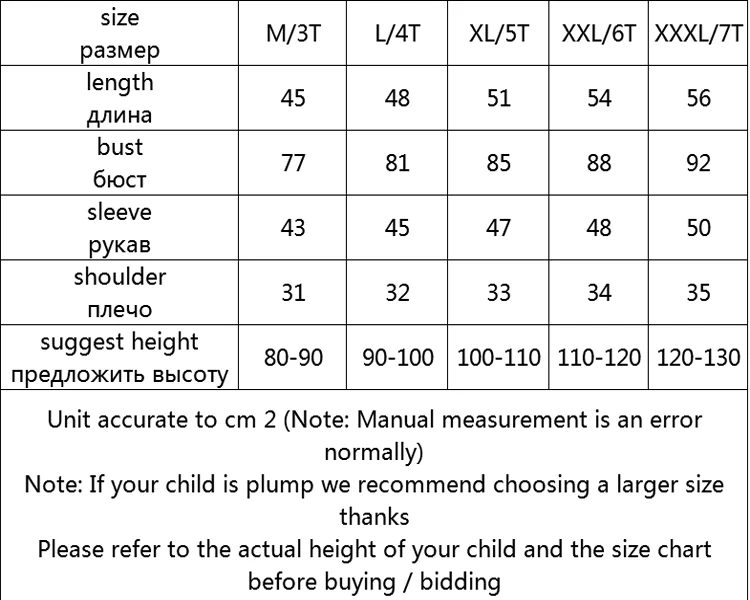 | size размер | M/3T | L/4T | XL/5T | XXL/6T | XXXL/7T |
|---|---|---|---|---|---|
| length длина | 45 | 48 | 51 | 54 | 56 |
| bust бюст | 77 | 81 | 85 | 88 | 92 |
| sleeve рукав | 43 | 45 | 47 | 48 | 50 |
| shoulder плечо | 31 | 32 | 33 | 34 | 35 |
| suggest height предложить высоту | 80-90 | 90-100 | 100-110 | 110-120 | 120-130 |

Unit accurate to cm 2 (Note: Manual measurement is an error normally)
Note: If your child is plump we recommend choosing a larger size thanks
Please refer to the actual height of your child and the size chart before buying / bidding